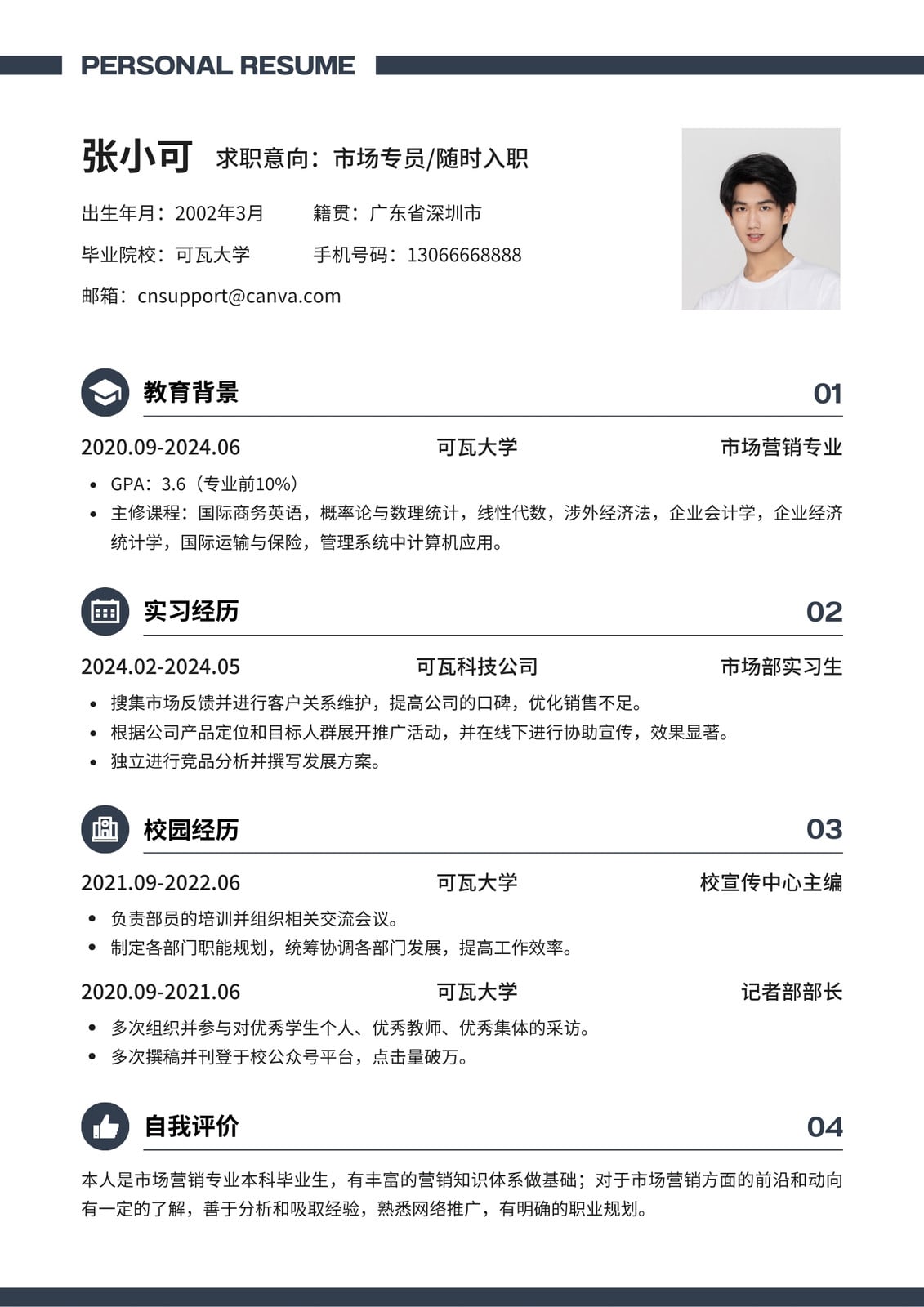 PERSONAL RESUME

张小可 求职意向：市场专员/随时入职

出生年月：2002年3月 籍贯：广东省深圳市

毕业院校：可瓦大学 手机号码：13066668888

邮箱：cnsupport@canva.com

教育背景 01

2020.09-2024.06 可瓦大学 市场营销专业

- GPA：3.6（专业前10%）
- 主修课程：国际商务英语，概率论与数理统计，线性代数，涉外经济法，企业会计学，企业经济统计学，国际运输与保险，管理系统中计算机应用。

实习经历 02

2024.02-2024.05 可瓦科技公司 市场部实习生

- 搜集市场反馈并进行客户关系维护，提高公司的口碑，优化销售不足。
- 根据公司产品定位和目标人群展开推广活动，并在线下进行协助宣传，效果显著。
- 独立进行竞品分析并撰写发展方案。

校园经历 03

2021.09-2022.06 可瓦大学 校宣传中心主编

- 负责部员的培训并组织相关交流会议。
- 制定各部门职能规划，统筹协调各部门发展，提高工作效率。

2020.09-2021.06 可瓦大学 记者部部长

- 多次组织并参与对优秀学生个人、优秀教师、优秀集体的采访。
- 多次撰稿并刊登于校公众号平台，点击量破万。

自我评价 04

本人是市场营销专业本科毕业生，有丰富的营销知识体系做基础；对于市场营销方面的前沿和动向有一定的了解，善于分析和吸取经验，熟悉网络推广，有明确的职业规划。